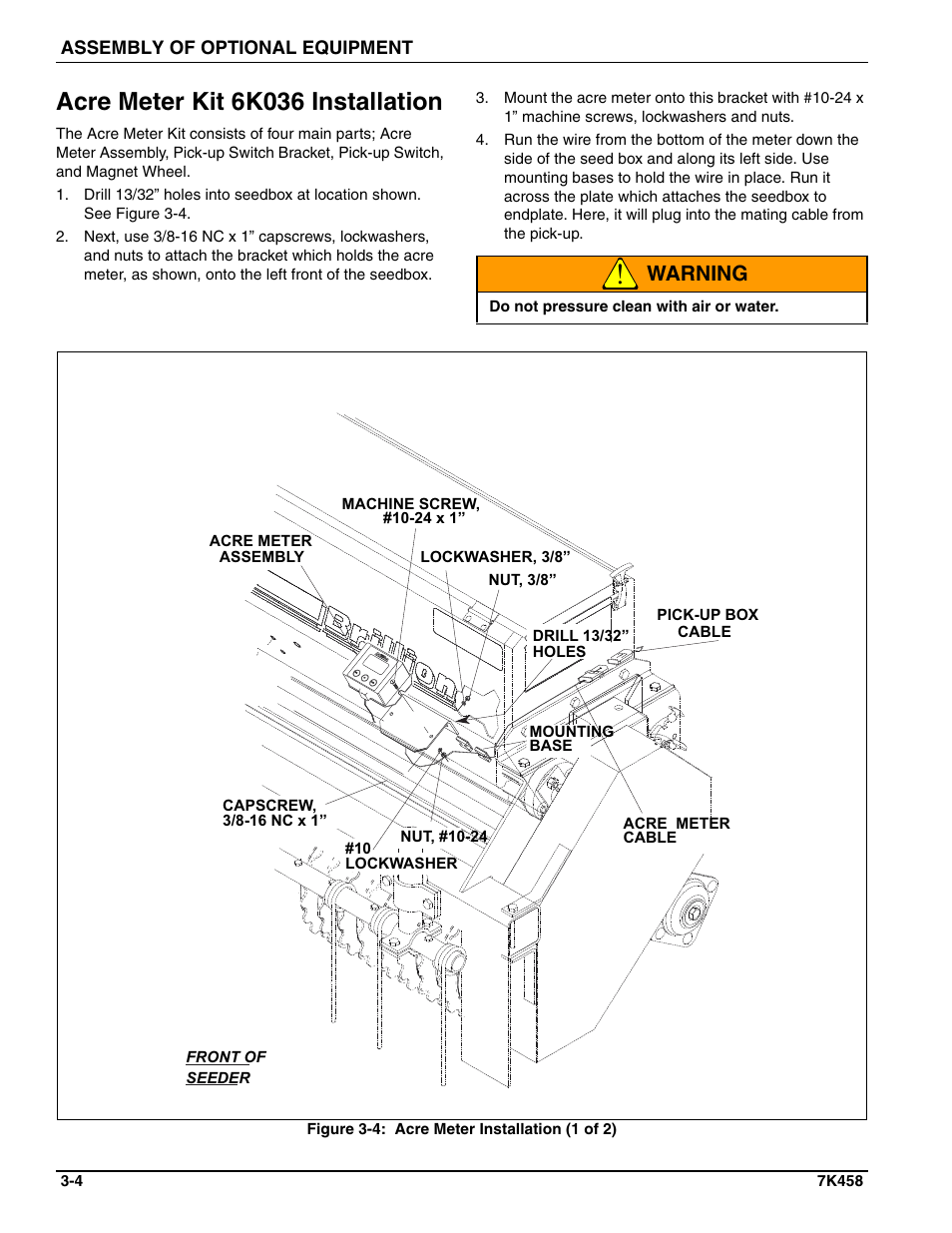 ASSEMBLY OF OPTIONAL EQUIPMENT

Acre Meter Kit 6K036 Installation

The Acre Meter Kit consists of four main parts; Acre Meter Assembly, Pick-up Switch Bracket, Pick-up Switch, and Magnet Wheel.

1. Drill 13/32” holes into seedbox at location shown. See Figure 3-4.

2. Next, use 3/8-16 NC x 1” capscrews, lockwashers, and nuts to attach the bracket which holds the acre meter, as shown, onto the left front of the seedbox.

3. Mount the acre meter onto this bracket with #10-24 x 1” machine screws, lockwashers and nuts.

4. Run the wire from the bottom of the meter down the side of the seed box and along its left side. Use mounting bases to hold the wire in place. Run it across the plate which attaches the seedbox to endplate. Here, it will plug into the mating cable from the pick-up.

WARNING

Do not pressure clean with air or water.

MACHINE SCREW, #10-24 x 1”

ACRE METER ASSEMBLY

LOCKWASHER, 3/8”

NUT, 3/8”

PICK-UP BOX CABLE

DRILL 13/32” HOLES

Brillion

MOUNTING BASE

CAPSCREW, 3/8-16 NC x 1”

NUT, #10-24

#10 LOCKWASHER

ACRE METER CABLE

FRONT OF SEEDER

Figure 3-4: Acre Meter Installation (1 of 2)

3-4

7K458